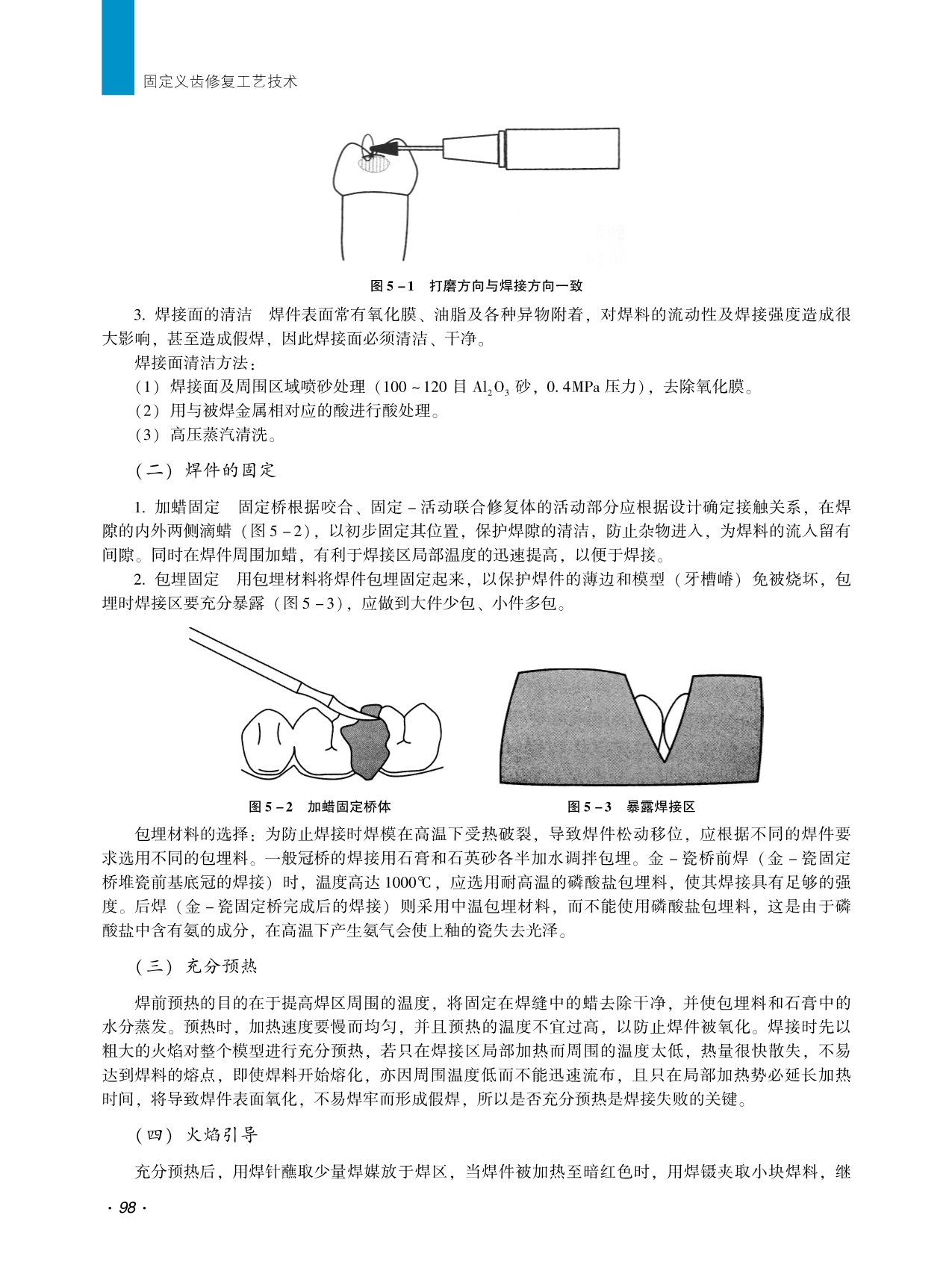 固定义齿修复工艺技术

图 5－1　打磨方向与焊接方向一致

3. 焊接面的清洁　焊件表面常有氧化膜、油脂及各种异物附着，对焊料的流动性及焊接强度造成很大影响，甚至造成假焊，因此焊接面必须清洁、干净。

焊接面清洁方法：

（1）焊接面及周围区域喷砂处理（100～120 目 $Al_2O_3$ 砂，0.4MPa 压力），去除氧化膜。

（2）用与被焊金属相对应的酸进行酸处理。

（3）高压蒸汽清洗。

（二）焊件的固定

1. 加蜡固定　固定桥根据咬合、固定－活动联合修复体的活动部分应根据设计确定接触关系，在焊隙的内外两侧滴蜡（图 5－2），以初步固定其位置，保护焊隙的清洁，防止杂物进入，为焊料的流入留有间隙。同时在焊件周围加蜡，有利于焊接区局部温度的迅速提高，以便于焊接。

2. 包埋固定　用包埋材料将焊件包埋固定起来，以保护焊件的薄边和模型（牙槽嵴）免被烧坏，包埋时焊接区要充分暴露（图 5－3），应做到大件少包、小件多包。

图 5－2　加蜡固定桥体

图 5－3　暴露焊接区

包埋材料的选择：为防止焊接时焊模在高温下受热破裂，导致焊件松动移位，应根据不同的焊件要求选用不同的包埋料。一般冠桥的焊接用石膏和石英砂各半加水调拌包埋。金－瓷桥前焊（金－瓷固定桥堆瓷前基底冠的焊接）时，温度高达 1000℃，应选用耐高温的磷酸盐包埋料，使其焊接具有足够的强度。后焊（金－瓷固定桥完成后的焊接）则采用中温包埋材料，而不能使用磷酸盐包埋料，这是由于磷酸盐中含有氨的成分，在高温下产生氨气会使上釉的瓷失去光泽。

（三）充分预热

焊前预热的目的在于提高焊区周围的温度，将固定在焊缝中的蜡去除干净，并使包埋料和石膏中的水分蒸发。预热时，加热速度要慢而均匀，并且预热的温度不宜过高，以防止焊件被氧化。焊接时先以粗大的火焰对整个模型进行充分预热，若只在焊接区局部加热而周围的温度太低，热量很快散失，不易达到焊料的熔点，即使焊料开始熔化，亦因周围温度低而不能迅速流布，且只在局部加热势必延长加热时间，将导致焊件表面氧化，不易焊牢而形成假焊，所以是否充分预热是焊接失败的关键。

（四）火焰引导

充分预热后，用焊针蘸取少量焊媒放于焊区，当焊件被加热至暗红色时，用焊镊夹取小块焊料，继

· 98 ·